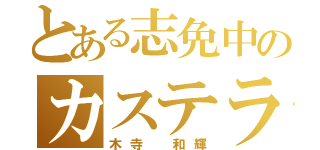 とある志免中の
カステラ
木寺　和輝